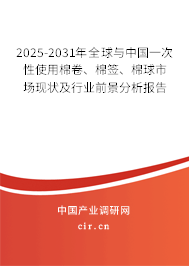 2025-2031年全球与中国一次性使用棉卷、棉签、棉球市场现状及行业前景分析报告

中国产业调研网

cir.cn